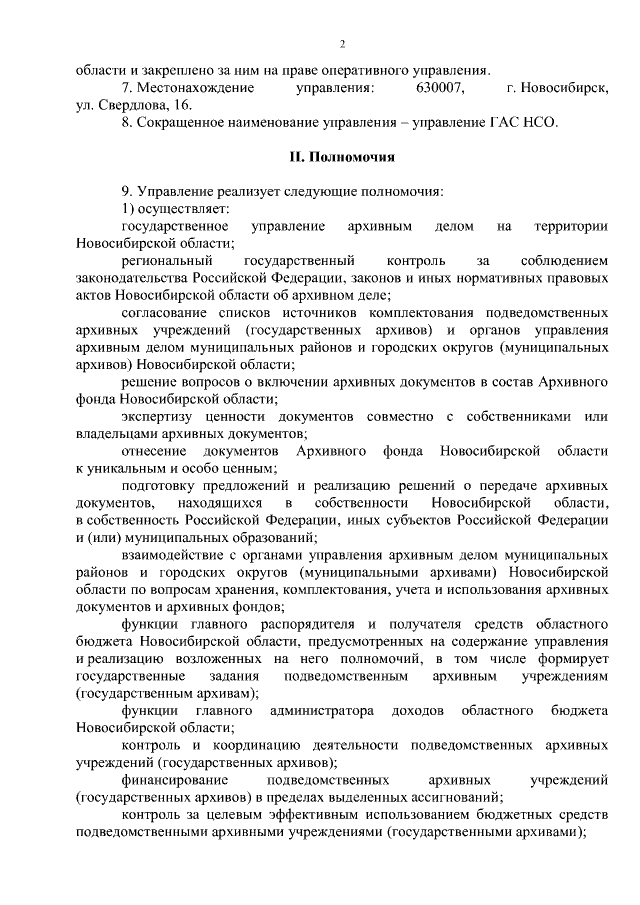 2

области и закреплено за ним на праве оперативного управления.

7. Местонахождение управления: 630007, г. Новосибирск, ул. Свердлова, 16.

8. Сокращенное наименование управления – управление ГАС НСО.

II. Полномочия

9. Управление реализует следующие полномочия:

1) осуществляет:

государственное управление архивным делом на территории Новосибирской области;

региональный государственный контроль за соблюдением законодательства Российской Федерации, законов и иных нормативных правовых актов Новосибирской области об архивном деле;

согласование списков источников комплектования подведомственных архивных учреждений (государственных архивов) и органов управления архивным делом муниципальных районов и городских округов (муниципальных архивов) Новосибирской области;

решение вопросов о включении архивных документов в состав Архивного фонда Новосибирской области;

экспертизу ценности документов совместно с собственниками или владельцами архивных документов;

отнесение документов Архивного фонда Новосибирской области к уникальным и особо ценным;

подготовку предложений и реализацию решений о передаче архивных документов, находящихся в собственности Новосибирской области, в собственность Российской Федерации, иных субъектов Российской Федерации и (или) муниципальных образований;

взаимодействие с органами управления архивным делом муниципальных районов и городских округов (муниципальными архивами) Новосибирской области по вопросам хранения, комплектования, учета и использования архивных документов и архивных фондов;

функции главного распорядителя и получателя средств областного бюджета Новосибирской области, предусмотренных на содержание управления и реализацию возложенных на него полномочий, в том числе формирует государственные задания подведомственным архивным учреждениям (государственным архивам);

функции главного администратора доходов областного бюджета Новосибирской области;

контроль и координацию деятельности подведомственных архивных учреждений (государственных архивов);

финансирование подведомственных архивных учреждений (государственных архивов) в пределах выделенных ассигнований;

контроль за целевым эффективным использованием бюджетных средств подведомственными архивными учреждениями (государственными архивами);